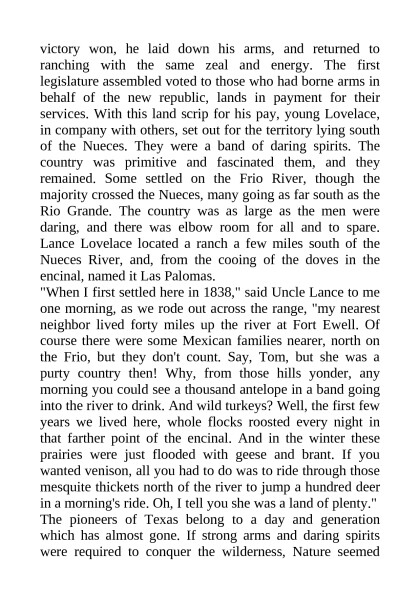 victory won, he laid down his arms, and returned to ranching with the same zeal and energy. The first legislature assembled voted to those who had borne arms in behalf of the new republic, lands in payment for their services. With this land scrip for his pay, young Lovelace, in company with others, set out for the territory lying south of the Nueces. They were a band of daring spirits. The country was primitive and fascinated them, and they remained. Some settled on the Frio River, though the majority crossed the Nueces, many going as far south as the Rio Grande. The country was as large as the men were daring, and there was elbow room for all and to spare. Lance Lovelace located a ranch a few miles south of the Nueces River, and, from the cooing of the doves in the encinal, named it Las Palomas.

"When I first settled here in 1838," said Uncle Lance to me one morning, as we rode out across the range, "my nearest neighbor lived forty miles up the river at Fort Ewell. Of course there were some Mexican families nearer, north on the Frio, but they don't count. Say, Tom, but she was a purty country then! Why, from those hills yonder, any morning you could see a thousand antelope in a band going into the river to drink. And wild turkeys? Well, the first few years we lived here, whole flocks roosted every night in that farther point of the encinal. And in the winter these prairies were just flooded with geese and brant. If you wanted venison, all you had to do was to ride through those mesquite thickets north of the river to jump a hundred deer in a morning's ride. Oh, I tell you she was a land of plenty."

The pioneers of Texas belong to a day and generation which has almost gone. If strong arms and daring spirits were required to conquer the wilderness, Nature seemed